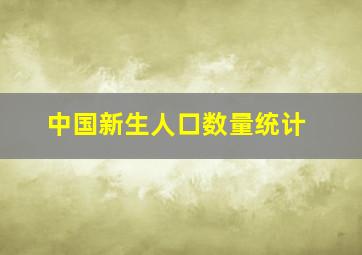 中国新生人口数量统计